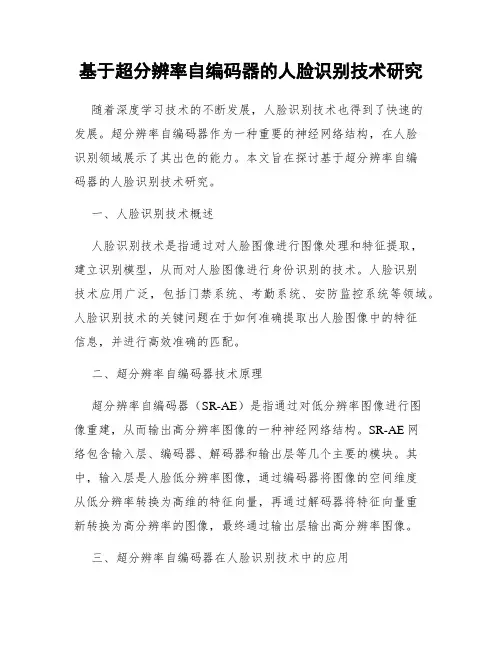 基于超分辨率自编码器的人脸识别技术研究

随着深度学习技术的不断发展，人脸识别技术也得到了快速的发展。超分辨率自编码器作为一种重要的神经网络结构，在人脸识别领域展示了其出色的能力。本文旨在探讨基于超分辨率自编码器的人脸识别技术研究。

一、人脸识别技术概述

人脸识别技术是指通过对人脸图像进行图像处理和特征提取，建立识别模型，从而对人脸图像进行身份识别的技术。人脸识别技术应用广泛，包括门禁系统、考勤系统、安防监控系统等领域。人脸识别技术的关键问题在于如何准确提取出人脸图像中的特征信息，并进行高效准确的匹配。

二、超分辨率自编码器技术原理

超分辨率自编码器（SR-AE）是指通过对低分辨率图像进行图像重建，从而输出高分辨率图像的一种神经网络结构。SR-AE 网络包含输入层、编码器、解码器和输出层等几个主要的模块。其中，输入层是人脸低分辨率图像，通过编码器将图像的空间维度从低分辨率转换为高维的特征向量，再通过解码器将特征向量重新转换为高分辨率的图像，最终通过输出层输出高分辨率图像。

三、超分辨率自编码器在人脸识别技术中的应用